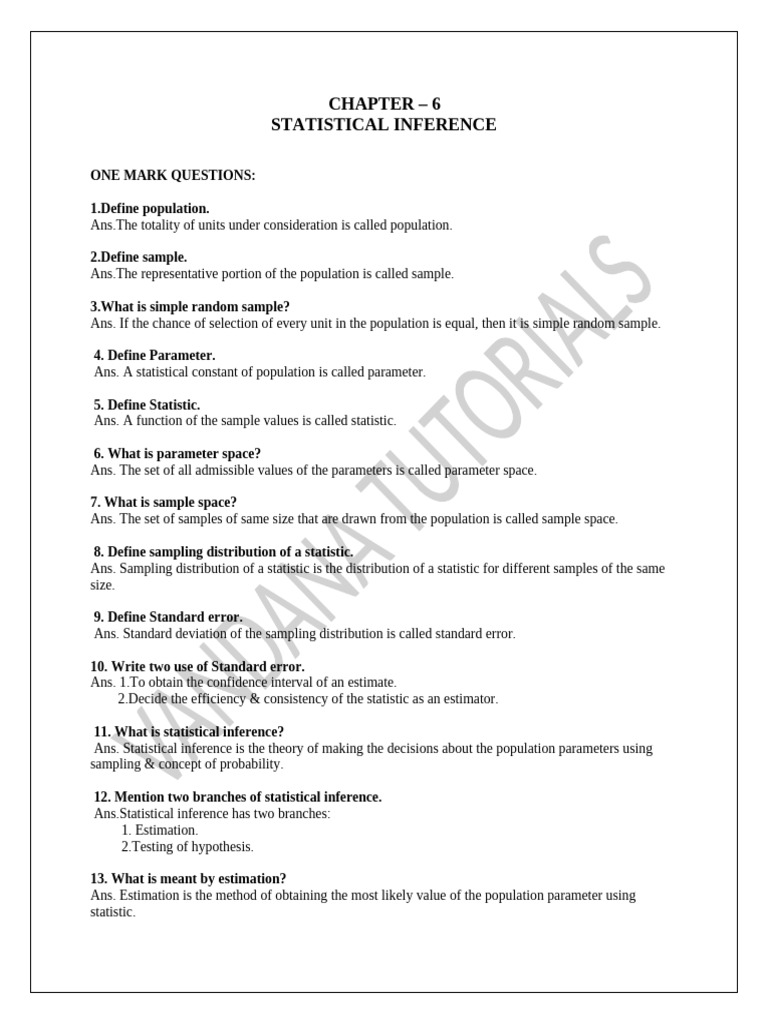 CHAPTER – 6
STATISTICAL INFERENCE

ONE MARK QUESTIONS:

1.Define population.
Ans.The totality of units under consideration is called population.

2.Define sample.
Ans.The representative portion of the population is called sample.

3.What is simple random sample?
Ans. If the chance of selection of every unit in the population is equal, then it is simple random sample.

4. Define Parameter.
Ans. A statistical constant of population is called parameter.

5. Define Statistic.
Ans. A function of the sample values is called statistic.

6. What is parameter space?
Ans. The set of all admissible values of the parameters is called parameter space.

7. What is sample space?
Ans. The set of samples of same size that are drawn from the population is called sample space.

8. Define sampling distribution of a statistic.
Ans. Sampling distribution of a statistic is the distribution of a statistic for different samples of the same size.

9. Define Standard error.
Ans. Standard deviation of the sampling distribution is called standard error.

10. Write two use of Standard error.
Ans. 1.To obtain the confidence interval of an estimate.
2.Decide the efficiency & consistency of the statistic as an estimator.

11. What is statistical inference?
Ans. Statistical inference is the theory of making the decisions about the population parameters using sampling & concept of probability.

12. Mention two branches of statistical inference.
Ans.Statistical inference has two branches:
1. Estimation.
2.Testing of hypothesis.

13. What is meant by estimation?
Ans. Estimation is the method of obtaining the most likely value of the population parameter using statistic.

VANDANA TUTORIALS